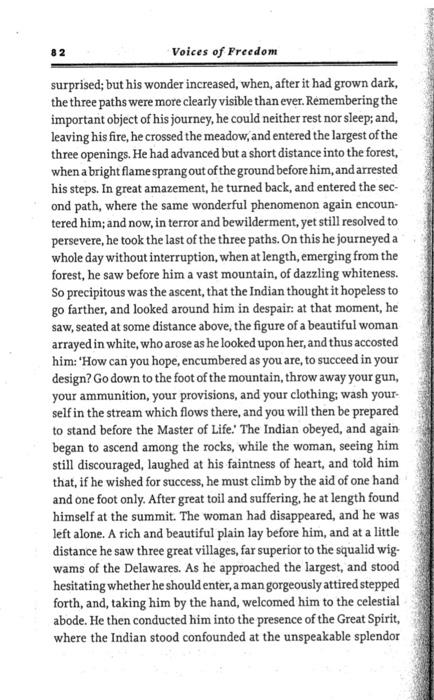 82 Voices of Freedom

surprised; but his wonder increased, when, after it had grown dark, the three paths were more clearly visible than ever. Remembering the important object of his journey, he could neither rest nor sleep; and, leaving his fire, he crossed the meadow, and entered the largest of the three openings. He had advanced but a short distance into the forest, when a bright flame sprang out of the ground before him, and arrested his steps. In great amazement, he turned back, and entered the second path, where the same wonderful phenomenon again encountered him; and now, in terror and bewilderment, yet still resolved to persevere, he took the last of the three paths. On this he journeyed a whole day without interruption, when at length, emerging from the forest, he saw before him a vast mountain, of dazzling whiteness. So precipitous was the ascent, that the Indian thought it hopeless to go farther, and looked around him in despair: at that moment, he saw, seated at some distance above, the figure of a beautiful woman arrayed in white, who arose as he looked upon her, and thus accosted him: 'How can you hope, encumbered as you are, to succeed in your design? Go down to the foot of the mountain, throw away your gun, your ammunition, your provisions, and your clothing; wash yourself in the stream which flows there, and you will then be prepared to stand before the Master of Life.' The Indian obeyed, and again began to ascend among the rocks, while the woman, seeing him still discouraged, laughed at his faintness of heart, and told him that, if he wished for success, he must climb by the aid of one hand and one foot only. After great toil and suffering, he at length found himself at the summit. The woman had disappeared, and he was left alone. A rich and beautiful plain lay before him, and at a little distance he saw three great villages, far superior to the squalid wigwams of the Delawares. As he approached the largest, and stood hesitating whether he should enter, a man gorgeously attired stepped forth, and, taking him by the hand, welcomed him to the celestial abode. He then conducted him into the presence of the Great Spirit, where the Indian stood confounded at the unspeakable splendor